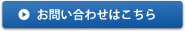 お問い合わせはこちら